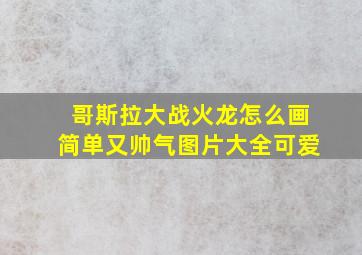 哥斯拉大战火龙怎么画
简单又帅气图片大全可爱